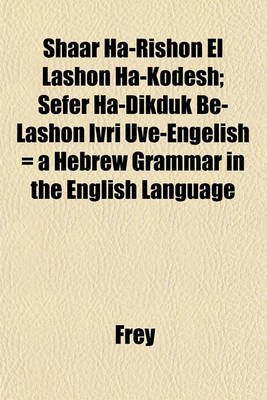 Shaar Ha-Rishon El Lashon Ha-Kodesh; Sefer Ha-Dikduk Be-Lashon Ivri Uve-Engelish = a Hebrew Grammar in the English Language

Frey